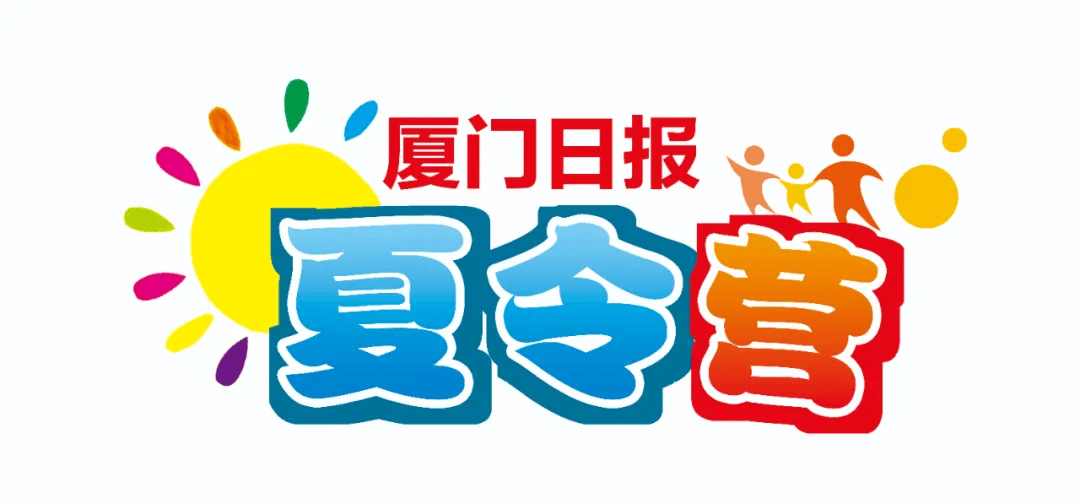 厦门日报
夏令营